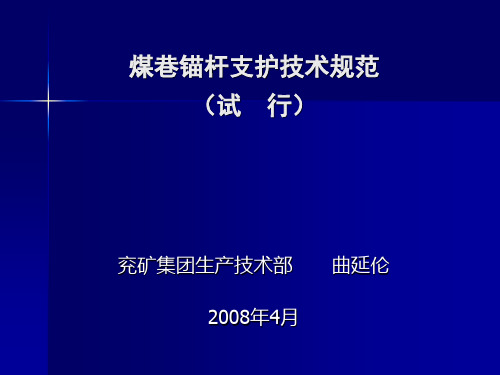 煤巷锚杆支护技术规范
（试　行）

兖矿集团生产技术部　　曲延伦

2008年4月